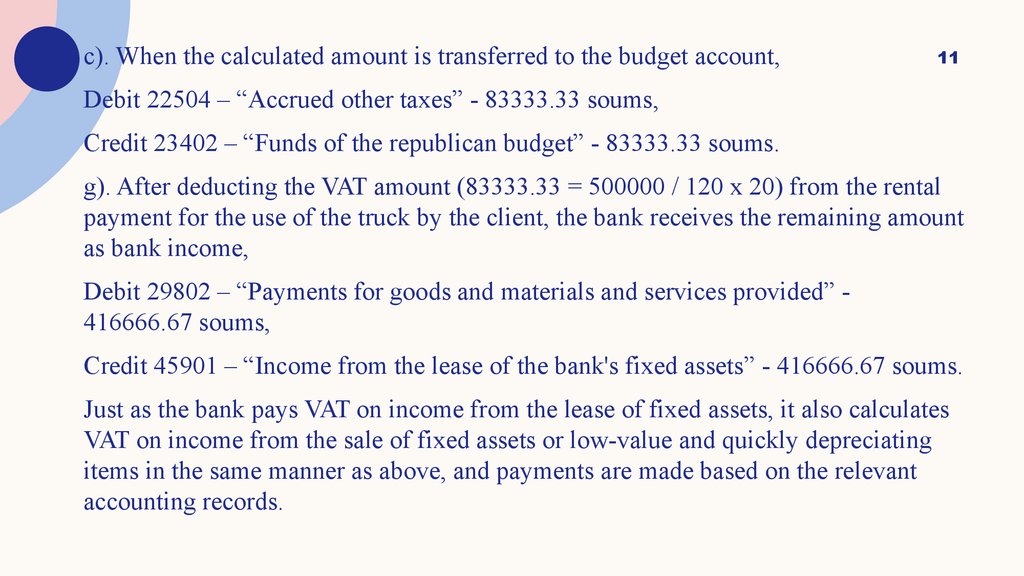 c). When the calculated amount is transferred to the budget account,

11

Debit 22504 – “Accrued other taxes” - 83333.33 soums,

Credit 23402 – “Funds of the republican budget” - 83333.33 soums.

g). After deducting the VAT amount (83333.33 = 500000 / 120 x 20) from the rental payment for the use of the truck by the client, the bank receives the remaining amount as bank income,

Debit 29802 – “Payments for goods and materials and services provided” - 416666.67 soums,

Credit 45901 – “Income from the lease of the bank's fixed assets” - 416666.67 soums.

Just as the bank pays VAT on income from the lease of fixed assets, it also calculates VAT on income from the sale of fixed assets or low-value and quickly depreciating items in the same manner as above, and payments are made based on the relevant accounting records.